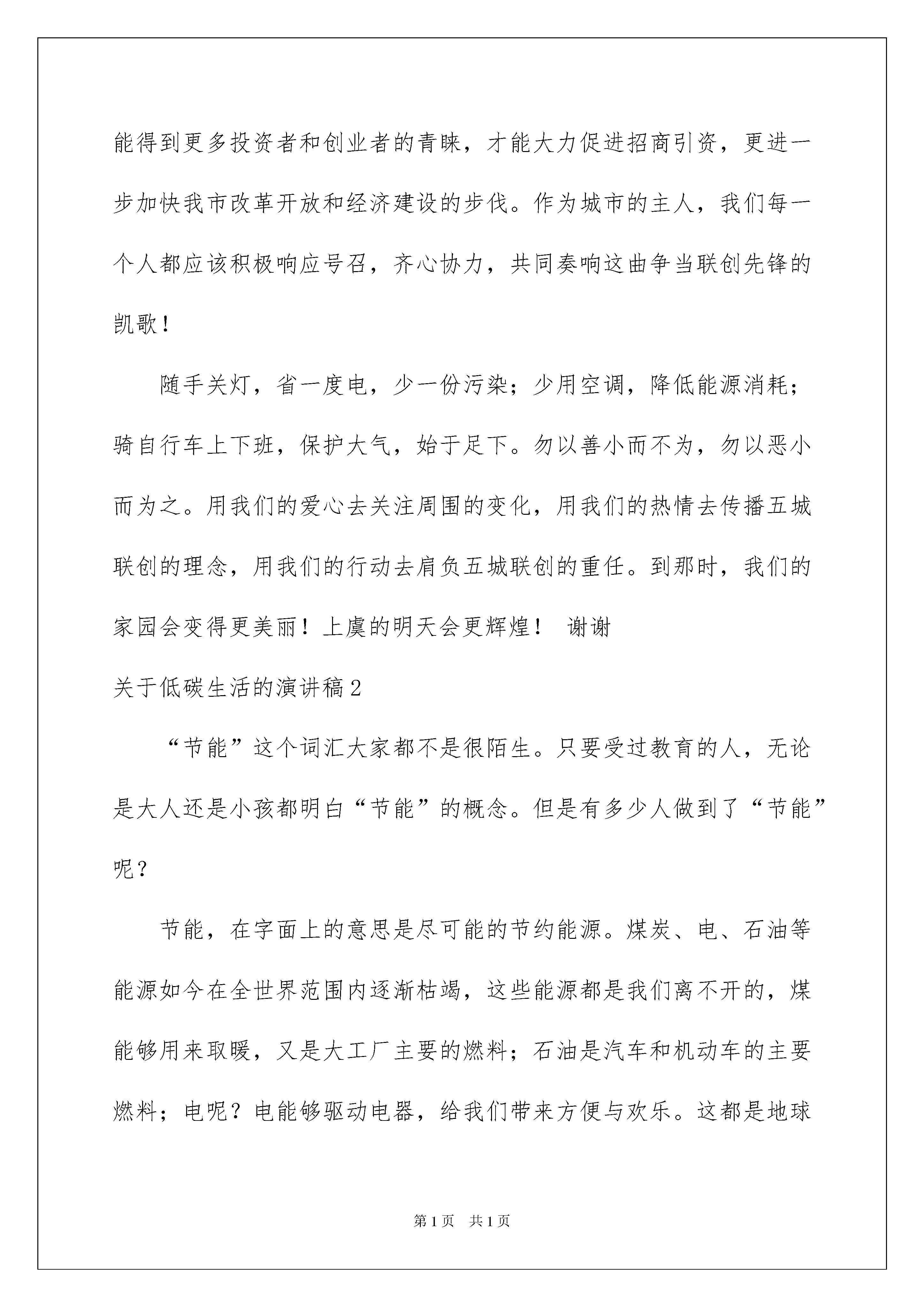 能得到更多投资者和创业者的青睐，才能大力促进招商引资，更进一步加快我市改革开放和经济建设的步伐。作为城市的主人，我们每一个人都应该积极响应号召，齐心协力，共同奏响这曲争当联创先锋的凯歌！

随手关灯，省一度电，少一份污染；少用空调，降低能源消耗；骑自行车上下班，保护大气，始于足下。勿以善小而不为，勿以恶小而为之。用我们的爱心去关注周围的变化，用我们的热情去传播五城联创的理念，用我们的行动去肩负五城联创的重任。到那时，我们的家园会变得更美丽！上虞的明天会更辉煌！ 谢谢

关于低碳生活的演讲稿2

“节能”这个词汇大家都不是很陌生。只要受过教育的人，无论是大人还是小孩都明白“节能”的概念。但是有多少人做到了“节能”呢？

节能，在字面上的意思是尽可能的节约能源。煤炭、电、石油等能源如今在全世界范围内逐渐枯竭，这些能源都是我们离不开的，煤能够用来取暖，又是大工厂主要的燃料；石油是汽车和机动车的主要燃料；电呢？电能够驱动电器，给我们带来方便与欢乐。这都是地球

第1页 共1页